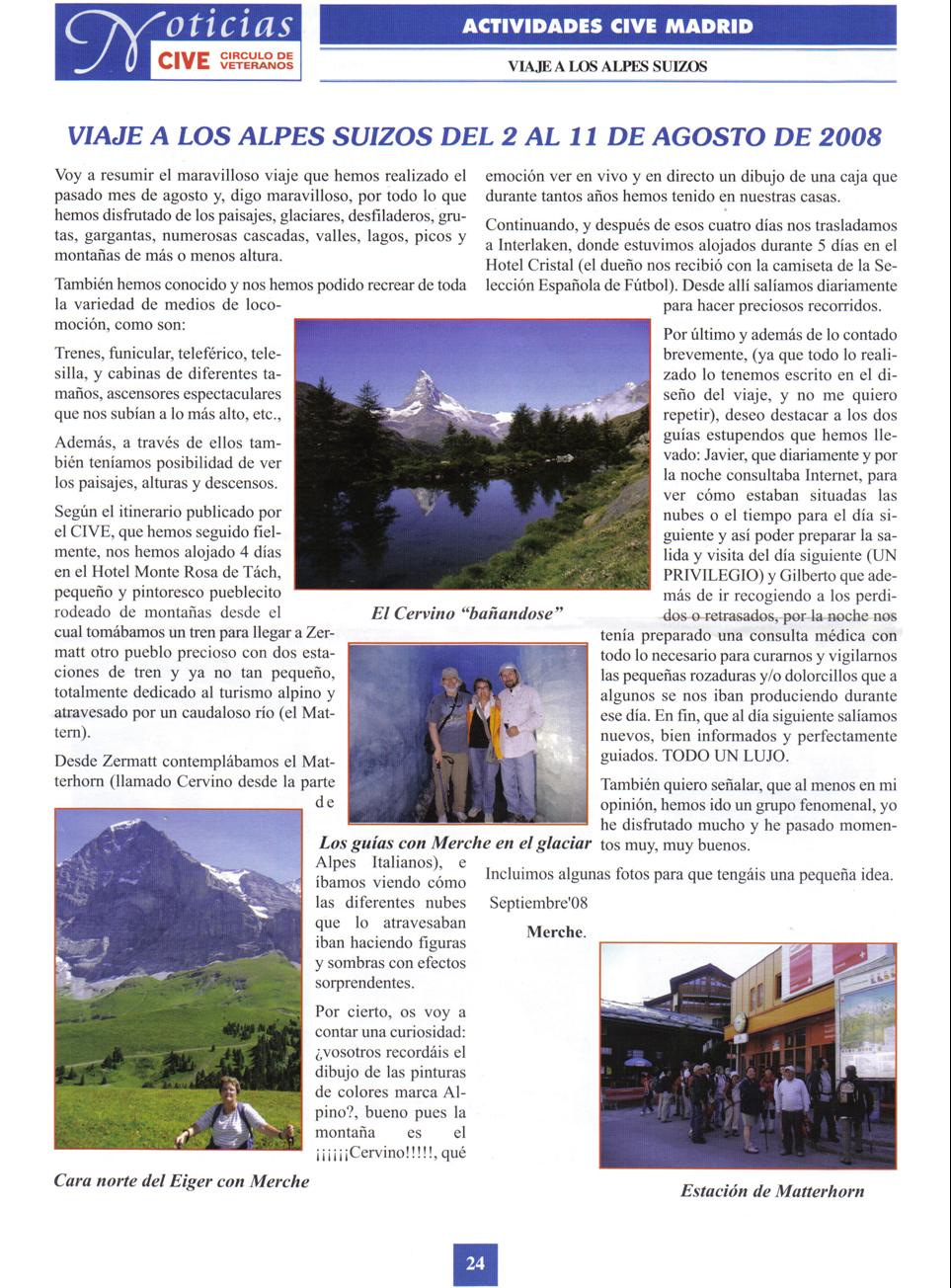 Noticias CIVE CIRCULO DE VETERANOS

ACTIVIDADES CIVE MADRID

VIAJE A LOS ALPES SUIZOS

VIAJE A LOS ALPES SUIZOS DEL 2 AL 11 DE AGOSTO DE 2008

Voy a resumir el maravilloso viaje que hemos realizado el pasado mes de agosto y, digo maravilloso, por todo lo que hemos disfrutado de los paisajes, glaciares, desfiladeros, grutas, gargantas, numerosas cascadas, valles, lagos, picos y montañas de más o menos altura.

También hemos conocido y nos hemos podido recrear de toda la variedad de medios de locomoción, como son:

Trenes, funicular, teleférico, telesilla, y cabinas de diferentes tamaños, ascensores espectaculares que nos subían a lo más alto, etc.,

Además, a través de ellos también teníamos posibilidad de ver los paisajes, alturas y descensos.

Según el itinerario publicado por el CIVE, que hemos seguido fielmente, nos hemos alojado 4 días en el Hotel Monte Rosa de Tách, pequeño y pintoresco pueblecito rodeado de montañas desde el cual tomábamos un tren para llegar a Zermatt otro pueblo precioso con dos estaciones de tren y ya no tan pequeño, totalmente dedicado al turismo alpino y atravesado por un caudaloso río (el Mattern).

Desde Zermatt contemplábamos el Matterhorn (llamado Cervino desde la parte de Alpes Italianos), e íbamos viendo cómo las diferentes nubes que lo atravesaban iban haciendo figuras y sombras con efectos sorprendentes.

Por cierto, os voy a contar una curiosidad: ¿vosotros recordáis el dibujo de las pinturas de colores marca Alpino?, bueno pues la montaña es el ¡¡¡¡¡Cervino!!!!!, qué emoción ver en vivo y en directo un dibujo de una caja que durante tantos años hemos tenido en nuestras casas.

Continuando, y después de esos cuatro días nos trasladamos a Interlaken, donde estuvimos alojados durante 5 días en el Hotel Cristal (el dueño nos recibió con la camiseta de la Selección Española de Fútbol). Desde allí salíamos diariamente para hacer preciosos recorridos.

Por último y además de lo contado brevemente, (ya que todo lo realizado lo tenemos escrito en el diseño del viaje, y no me quiero repetir), deseo destacar a los dos guías estupendos que hemos llevado: Javier, que diariamente y por la noche consultaba Internet, para ver cómo estaban situadas las nubes o el tiempo para el día siguiente y así poder preparar la salida y visita del día siguiente (UN PRIVILEGIO) y Gilberto que además de ir recogiendo a los perdidos o retrasados, por la noche nos tenía preparado una consulta médica con todo lo necesario para curarnos y vigilarnos las pequeñas rozaduras y/o dolorcillos que a algunos se nos iban produciendo durante ese día. En fin, que al día siguiente salíamos nuevos, bien informados y perfectamente guiados. TODO UN LUJO.

También quiero señalar, que al menos en mi opinión, hemos ido un grupo fenomenal, yo he disfrutado mucho y he pasado momentos muy, muy buenos.

Incluimos algunas fotos para que tengáis una pequeña idea.

Septiembre'08

Merche.

El Cervino "bañandose"

Los guías con Merche en el glaciar

Cara norte del Eiger con Merche

Estación de Matterhorn

24